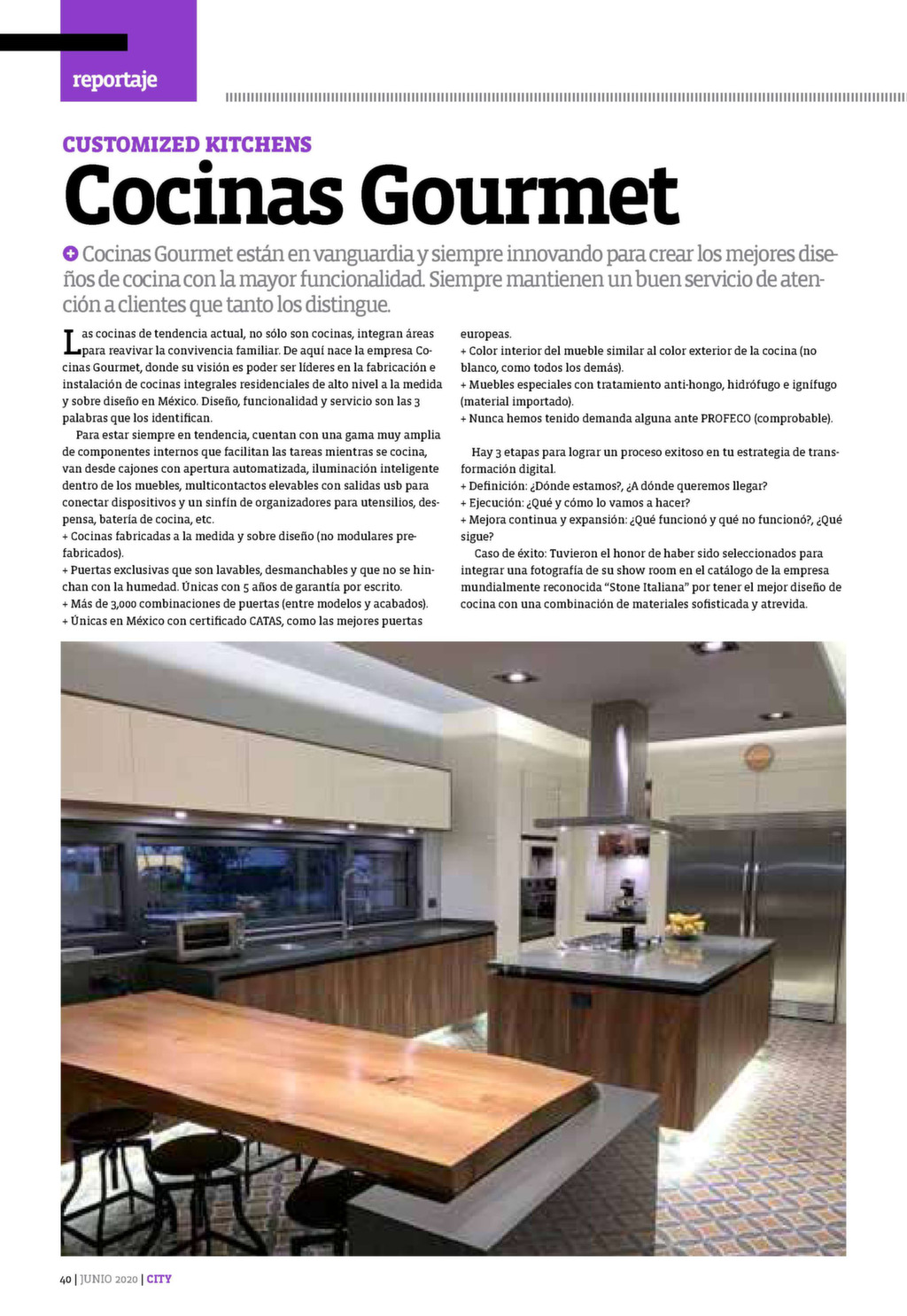 reportaje

CUSTOMIZED KITCHENS

Cocinas Gourmet

Cocinas Gourmet están en vanguardia y siempre innovando para crear los mejores diseños de cocina con la mayor funcionalidad. Siempre mantienen un buen servicio de atención a clientes que tanto los distingue.

Las cocinas de tendencia actual, no sólo son cocinas, integran áreas para reavivar la convivencia familiar. De aquí nace la empresa Cocinas Gourmet, donde su visión es poder ser líderes en la fabricación e instalación de cocinas integrales residenciales de alto nivel a la medida y sobre diseño en México. Diseño, funcionalidad y servicio son las 3 palabras que los identifican.

Para estar siempre en tendencia, cuentan con una gama muy amplia de componentes internos que facilitan las tareas mientras se cocina, van desde cajones con apertura automatizada, iluminación inteligente dentro de los muebles, multicontactos elevables con salidas usb para conectar dispositivos y un sinfín de organizadores para utensilios, despensa, batería de cocina, etc.

+ Cocinas fabricadas a la medida y sobre diseño (no modulares prefabricados).
+ Puertas exclusivas que son lavables, desmanchables y que no se hinchan con la humedad. Únicas con 5 años de garantía por escrito.
+ Más de 3,000 combinaciones de puertas (entre modelos y acabados).
+ Únicas en México con certificado CATAS, como las mejores puertas europeas.
+ Color interior del mueble similar al color exterior de la cocina (no blanco, como todos los demás).
+ Muebles especiales con tratamiento anti-hongo, hidrófugo e ignífugo (material importado).
+ Nunca hemos tenido demanda alguna ante PROFECO (comprobable).

Hay 3 etapas para lograr un proceso exitoso en tu estrategia de transformación digital.
+ Definición: ¿Dónde estamos?, ¿A dónde queremos llegar?
+ Ejecución: ¿Qué y cómo lo vamos a hacer?
+ Mejora continua y expansión: ¿Qué funcionó y qué no funcionó?, ¿Qué sigue?

Caso de éxito: Tuvieron el honor de haber sido seleccionados para integrar una fotografía de su show room en el catálogo de la empresa mundialmente reconocida "Stone Italiana" por tener el mejor diseño de cocina con una combinación de materiales sofisticada y atrevida.

40 | JUNIO 2020 | CITY